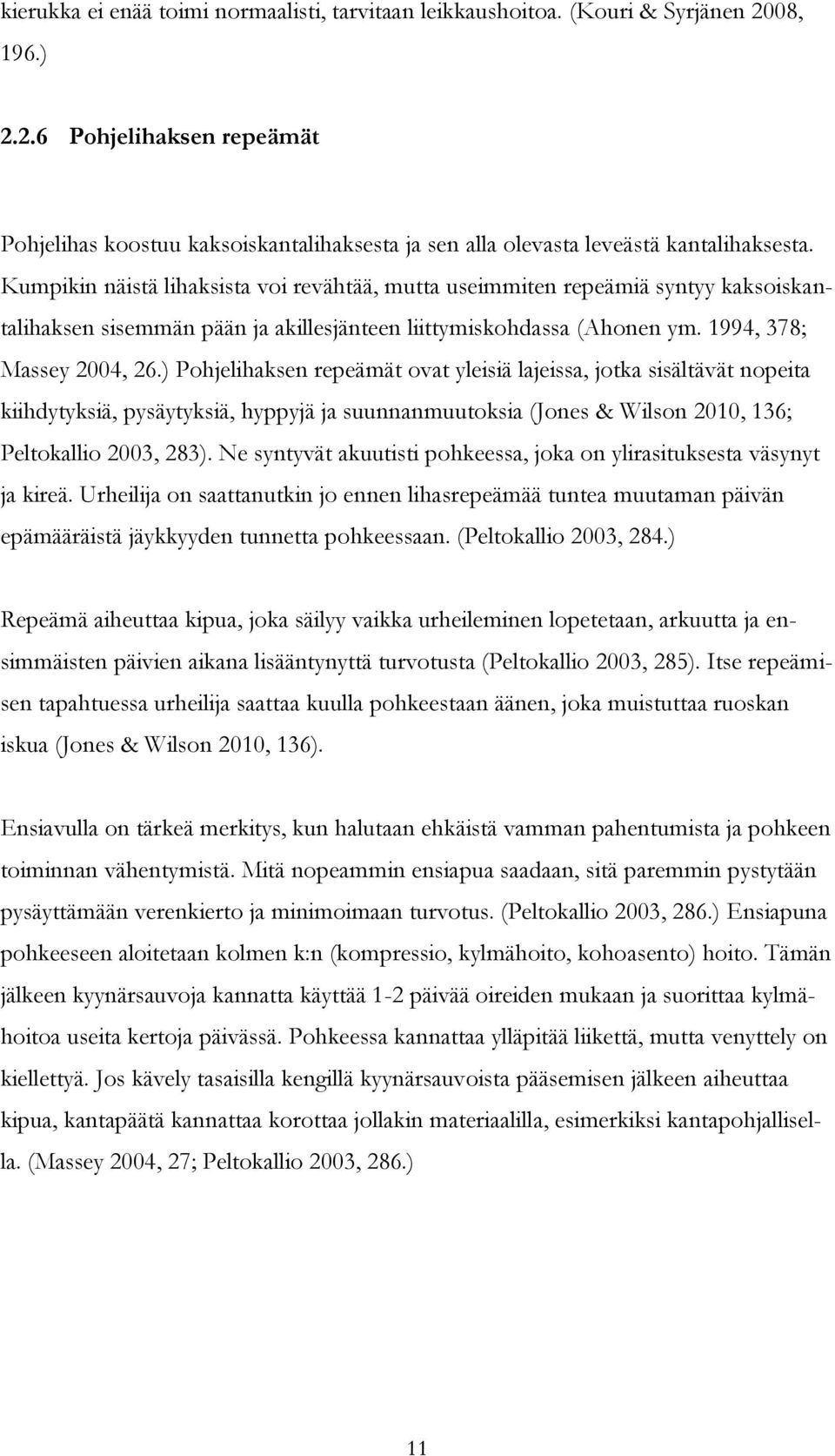 kierukka ei enää toimi normaalisti, tarvitaan leikkaushoitoa. (Kouri & Syrjänen 2008, 196.)

2.2.6 Pohjelihaksen repeämät

Pohjelihas koostuu kaksoiskantalihaksesta ja sen alla olevasta leveästä kantalihaksesta. Kumpikin näistä lihaksista voi revähtää, mutta useimmiten repeämiä syntyy kaksoiskantalihaksen sisemmän pään ja akillesjänteen liittymiskohdassa (Ahonen ym. 1994, 378; Massey 2004, 26.) Pohjelihaksen repeämät ovat yleisiä lajeissa, jotka sisältävät nopeita kiihdytyksiä, pysäytyksiä, hyppyjä ja suunnanmuutoksia (Jones & Wilson 2010, 136; Peltokallio 2003, 283). Ne syntyvät akuutisti pohkeessa, joka on ylirasituksesta väsynyt ja kireä. Urheilija on saattanutkin jo ennen lihasrepeämää tuntea muutaman päivän epämääräistä jäykkyyden tunnetta pohkeessaan. (Peltokallio 2003, 284.)

Repeämä aiheuttaa kipua, joka säilyy vaikka urheileminen lopetetaan, arkuutta ja ensimmäisten päivien aikana lisääntynyttä turvotusta (Peltokallio 2003, 285). Itse repeämisen tapahtuessa urheilija saattaa kuulla pohkeestaan äänen, joka muistuttaa ruoskan iskua (Jones & Wilson 2010, 136).

Ensiavulla on tärkeä merkitys, kun halutaan ehkäistä vamman pahentumista ja pohkeen toiminnan vähentymistä. Mitä nopeammin ensiapua saadaan, sitä paremmin pystytään pysäyttämään verenkierto ja minimoimaan turvotus. (Peltokallio 2003, 286.) Ensiapuna pohkeeseen aloitetaan kolmen k:n (kompressio, kylmähoito, kohoasento) hoito. Tämän jälkeen kyynärsauvoja kannatta käyttää 1-2 päivää oireiden mukaan ja suorittaa kylmähoitoa useita kertoja päivässä. Pohkeessa kannattaa ylläpitää liikettä, mutta venyttely on kiellettyä. Jos kävely tasaisilla kengillä kyynärsauvoista pääsemisen jälkeen aiheuttaa kipua, kantapäätä kannattaa korottaa jollakin materiaalilla, esimerkiksi kantapohjallisella. (Massey 2004, 27; Peltokallio 2003, 286.)

11